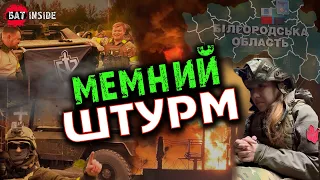 БАТ INSIDE

БІЛГОРОДСЬКА ОБЛАСТЬ

МЕМНИЙ ШТУРМ